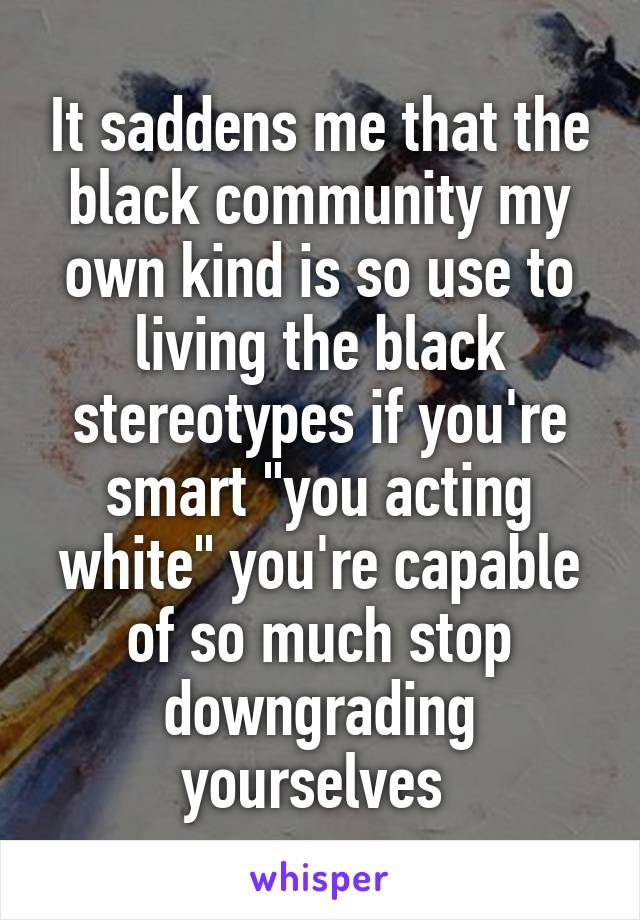 It saddens me that the black community my own kind is so use to living the black stereotypes if you're smart "you acting white" you're capable of so much stop downgrading yourselves

whisper